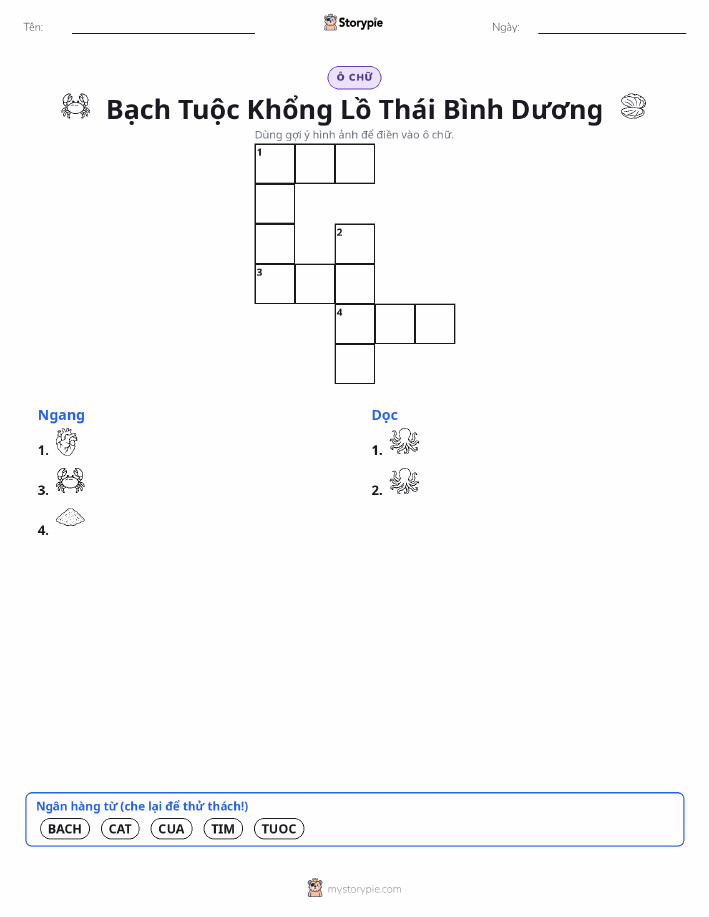 Tên: ____ Storypie Ngày: ____

Ô CHỮ

Bạch Tuộc Khổng Lồ Thái Bình Dương

Dùng gợi ý hình ảnh để điền vào ô chữ.

1

2

3

4

Ngang

1.

3.

4.

Dọc

1.

2.

Ngân hàng từ (che lại để thử thách!)

BACH CAT CUA TIM TUOC

mystorypie.com